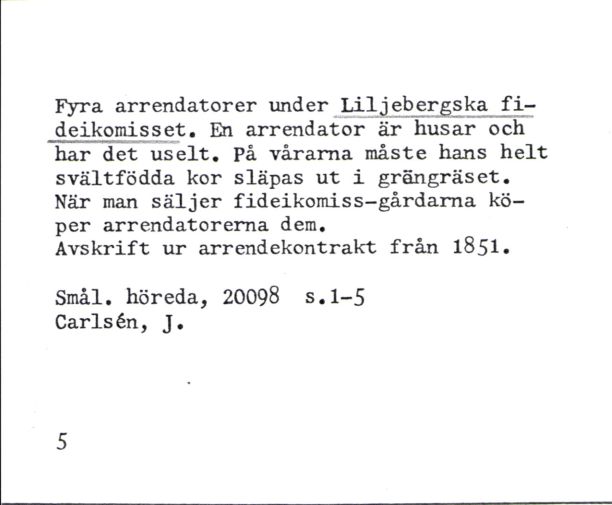 Fyra arrendatorer under Liljebergska fideikomisset. En arrendator är husar och har det uselt. På vårarna måste hans helt svältfödda kor släpas ut i grängräset. När man säljer fideikomiss-gårdarna köper arrendatorerna dem.
Avskrift ur arrendekontrakt från 1851.

Smål. höreda, 20098 s.1-5
Carlsén, J.

5